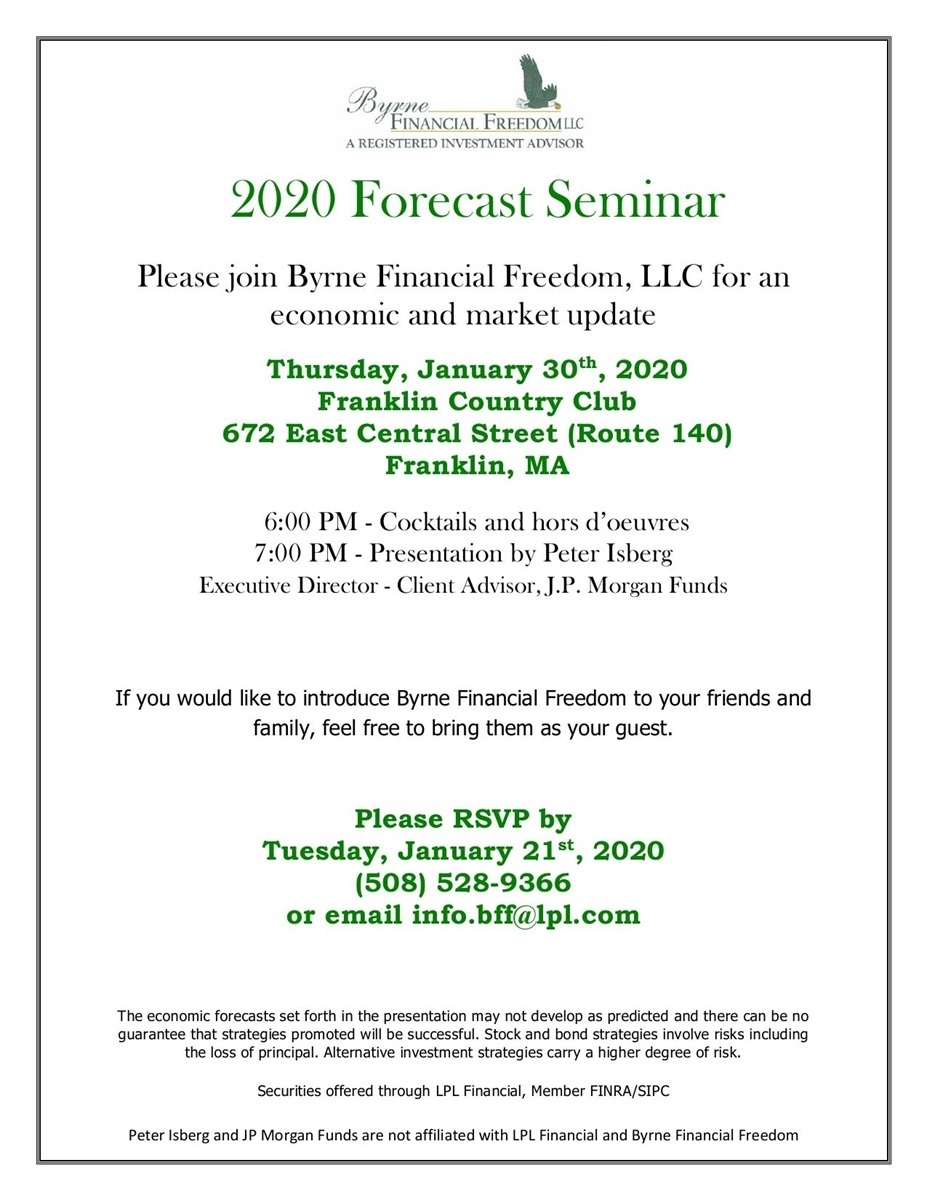 Byrne
FINANCIAL FREEDOM LLC
A REGISTERED INVESTMENT ADVISOR

2020 Forecast Seminar

Please join Byrne Financial Freedom, LLC for an economic and market update

Thursday, January 30th, 2020
Franklin Country Club
672 East Central Street (Route 140)
Franklin, MA

6:00 PM - Cocktails and hors d'oeuvres
7:00 PM - Presentation by Peter Isberg
Executive Director - Client Advisor, J.P. Morgan Funds

If you would like to introduce Byrne Financial Freedom to your friends and family, feel free to bring them as your guest.

Please RSVP by
Tuesday, January 21st, 2020
(508) 528-9366
or email info.bff@lpl.com

The economic forecasts set forth in the presentation may not develop as predicted and there can be no guarantee that strategies promoted will be successful. Stock and bond strategies involve risks including the loss of principal. Alternative investment strategies carry a higher degree of risk.

Securities offered through LPL Financial, Member FINRA/SIPC

Peter Isberg and JP Morgan Funds are not affiliated with LPL Financial and Byrne Financial Freedom